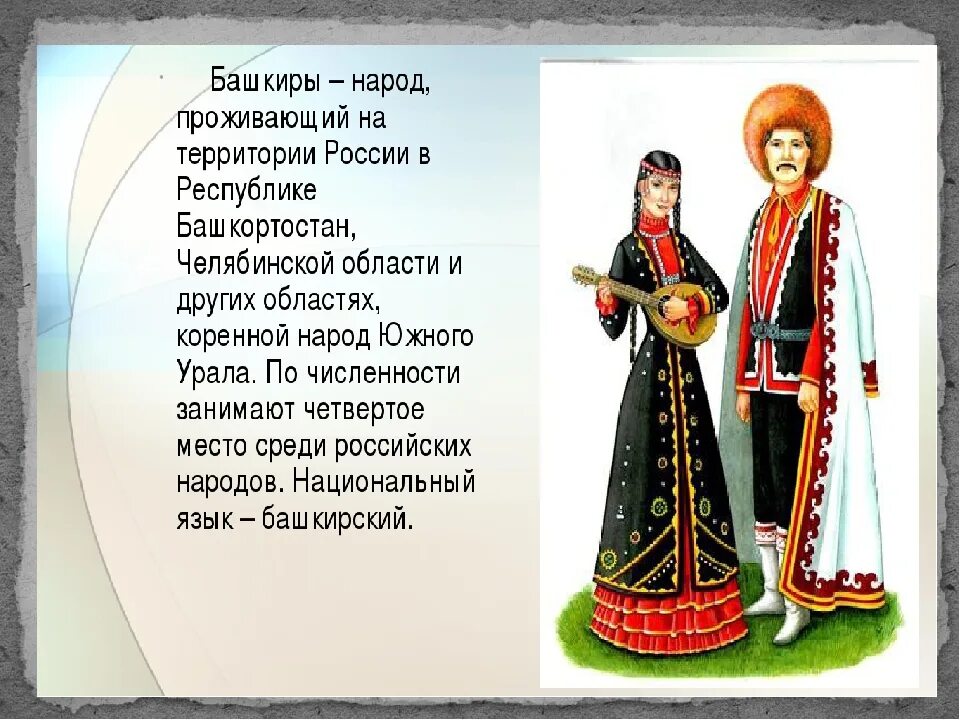 Башкиры – народ, проживающий на территории России в Республике Башкортостан, Челябинской области и других областях, коренной народ Южного Урала. По численности занимают четвертое место среди российских народов. Национальный язык – башкирский.